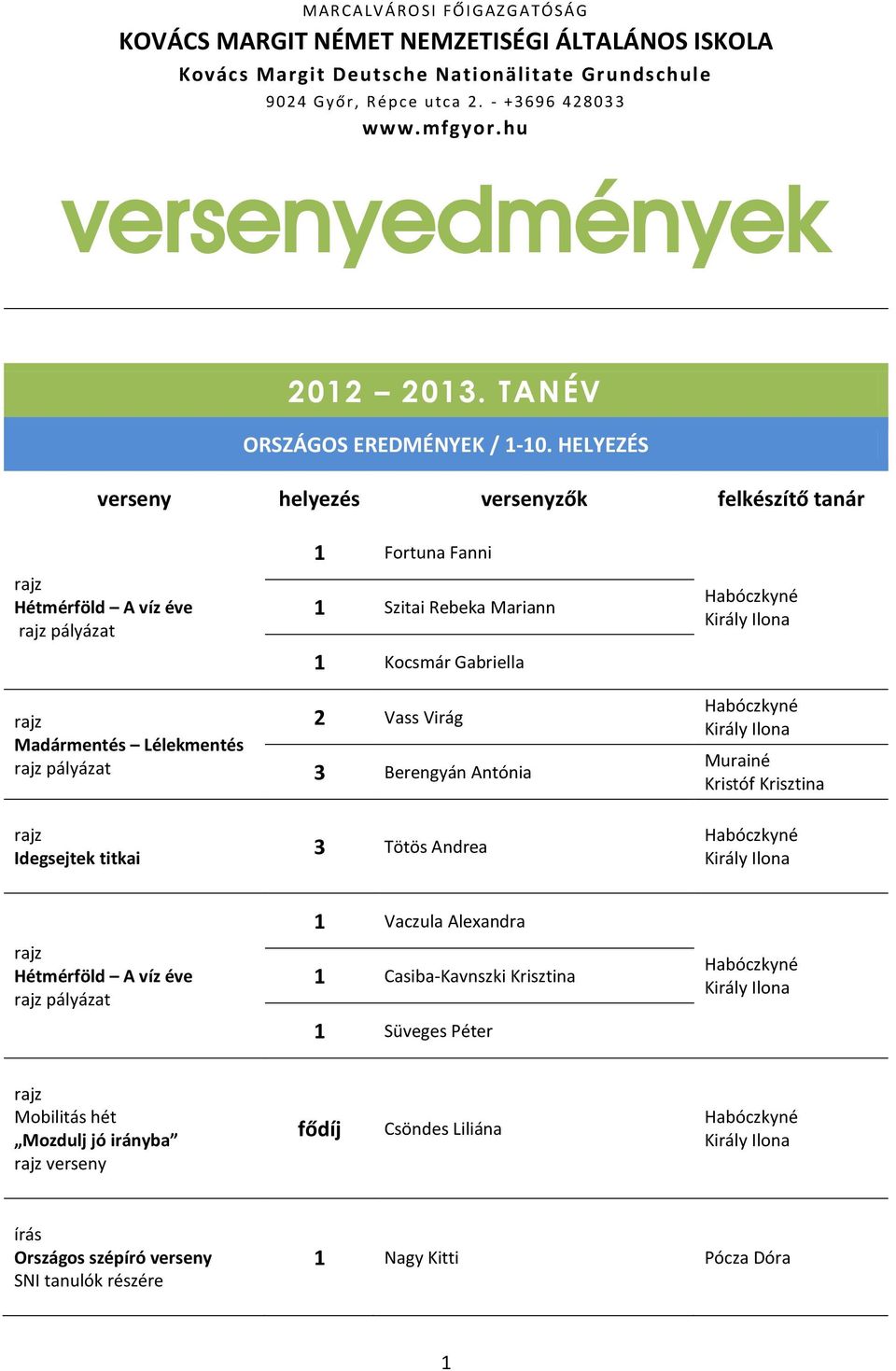 MARCALVÁROSI FŐIGAZGATÓSÁG
KOVÁCS MARGIT NÉMET NEMZETISÉGI ÁLTALÁNOS ISKOLA
Kovács Margit Deutsche Nationälitate Grundschule
9024 Győr, Répce utca 2. - +3696 428033
www.mfgyor.hu

versenyedmények

2012 – 2013. TANÉV
ORSZÁGOS EREDMÉNYEK / 1-10. HELYEZÉS

| verseny | helyezés | versenyzők | felkészítő tanár |
|---|---|---|---|
| rajz Hétmérföld – A víz éve rajz pályázat | 1 | Fortuna Fanni | Habóczkyné Király Ilona |
| | 1 | Szitai Rebeka Mariann | |
| | 1 | Kocsmár Gabriella | |
| rajz Madármentés – Lélekmentés rajz pályázat | 2 | Vass Virág | Habóczkyné Király Ilona |
| | 3 | Berengyán Antónia | Murainé Kristóf Krisztina |
| rajz Idegsejtek titkai | 3 | Tötös Andrea | Habóczkyné Király Ilona |
| rajz Hétmérföld – A víz éve rajz pályázat | 1 | Vaczula Alexandra | Habóczkyné Király Ilona |
| | 1 | Casiba-Kavnszki Krisztina | |
| | 1 | Süveges Péter | |
| rajz Mobilitás hét „Mozdulj jó irányba” rajz verseny | fődíj | Csöndes Liliána | Habóczkyné Király Ilona |
| írás Országos szépíró verseny SNI tanulók részére | 1 | Nagy Kitti | Pócza Dóra |

1